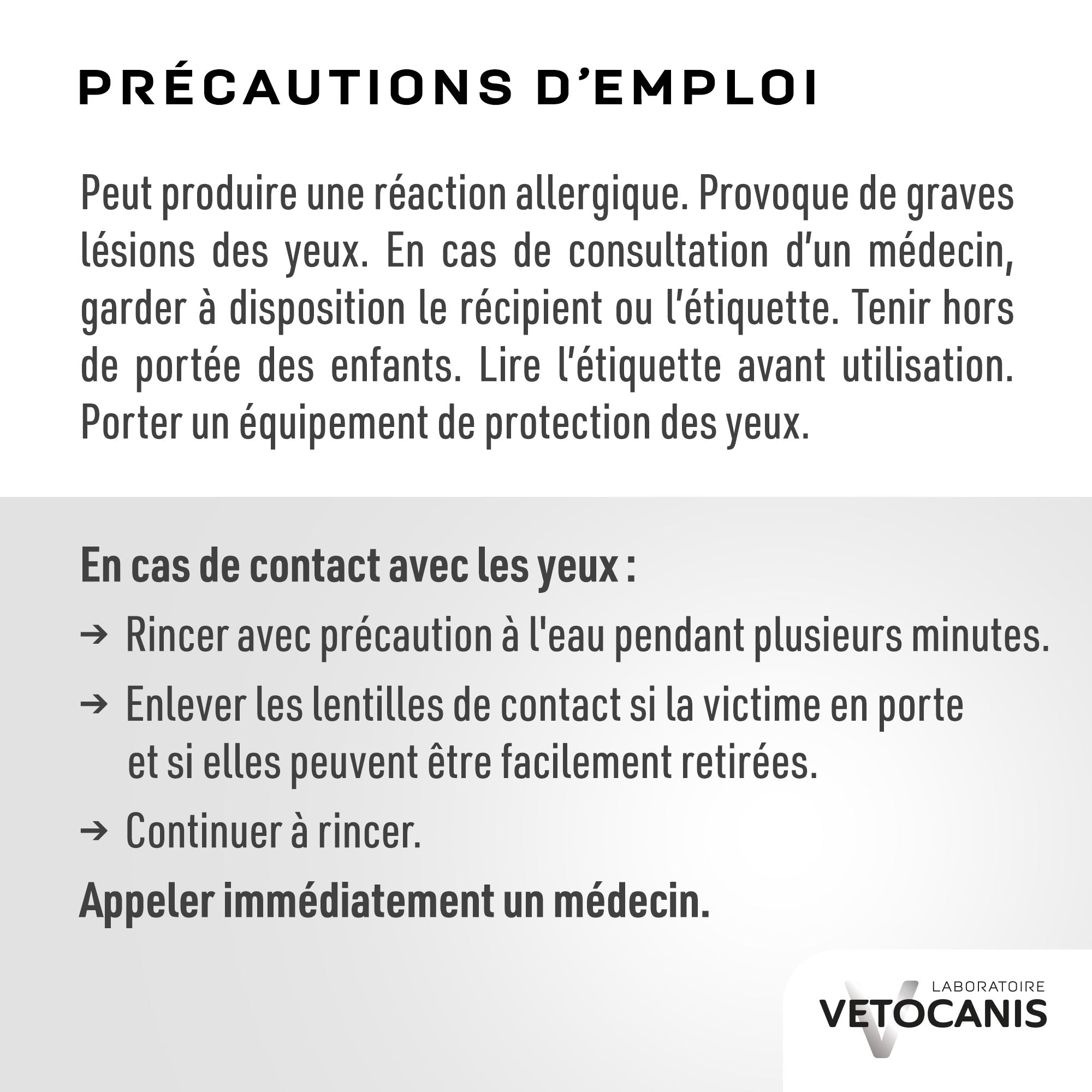 PRÉCAUTIONS D'EMPLOI

Peut produire une réaction allergique. Provoque de graves lésions des yeux. En cas de consultation d'un médecin, garder à disposition le récipient ou l'étiquette. Tenir hors de portée des enfants. Lire l'étiquette avant utilisation. Porter un équipement de protection des yeux.

En cas de contact avec les yeux :

→ Rincer avec précaution à l'eau pendant plusieurs minutes.

→ Enlever les lentilles de contact si la victime en porte et si elles peuvent être facilement retirées.

→ Continuer à rincer.

Appeler immédiatement un médecin.

LABORATOIRE
VETOCANIS